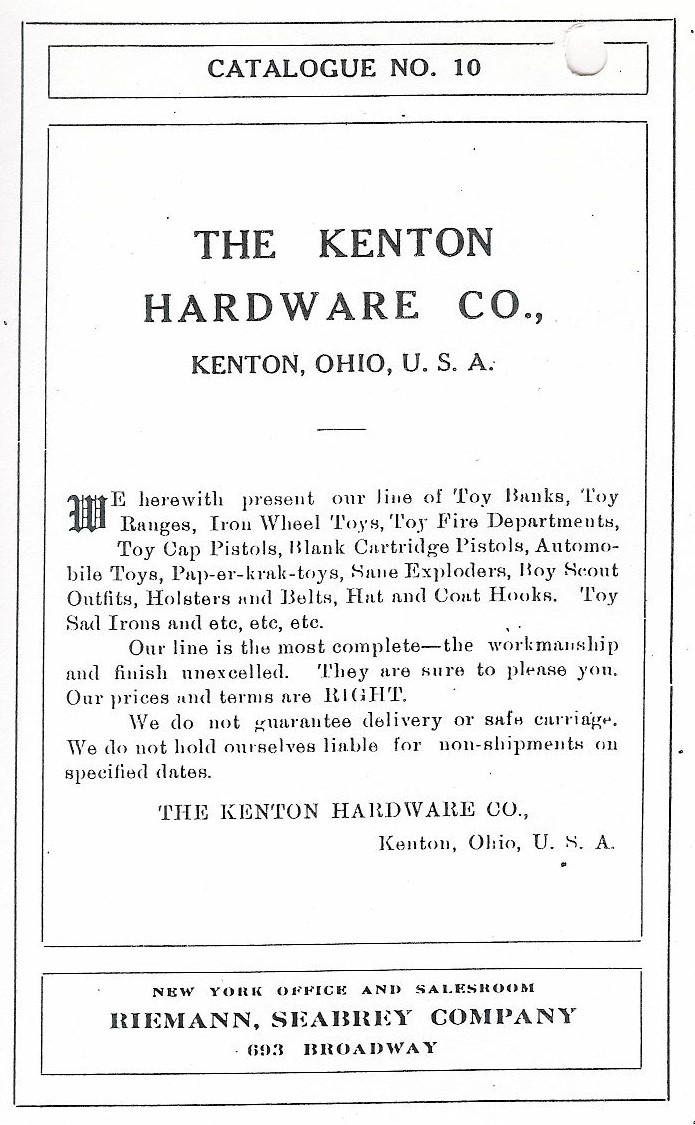 CATALOGUE NO. 10

THE KENTON HARDWARE CO.,

KENTON, OHIO, U. S. A.

WE herewith present our line of Toy Banks, Toy Ranges, Iron Wheel Toys, Toy Fire Departments, Toy Cap Pistols, Blank Cartridge Pistols, Automobile Toys, Pap-er-krak-toys, Sane Exploders, Boy Scout Outfits, Holsters and Belts, Hat and Coat Hooks. Toy Sad Irons and etc, etc, etc.

Our line is the most complete—the workmanship and finish unexcelled. They are sure to please you. Our prices and terms are RIGHT.

We do not guarantee delivery or safe carriage. We do not hold ourselves liable for non-shipments on specified dates.

THE KENTON HARDWARE CO.,

Kenton, Ohio, U. S. A.

NEW YORK OFFICE AND SALESROOM

RIEMANN, SEABREY COMPANY

693 BROADWAY